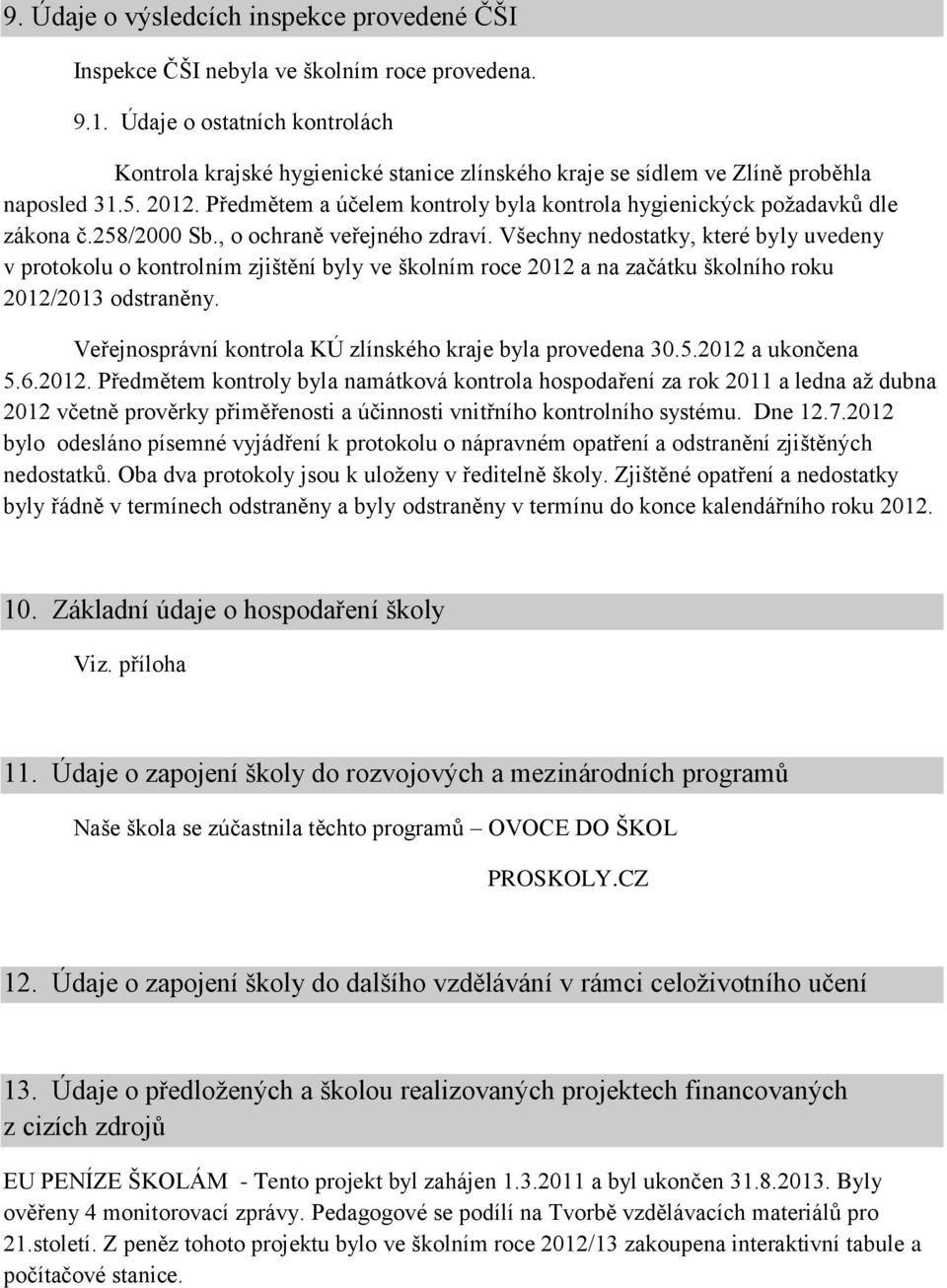 9. Údaje o výsledcích inspekce provedené ČŠI

Inspekce ČŠI nebyla ve školním roce provedena.

9.1. Údaje o ostatních kontrolách

Kontrola krajské hygienické stanice zlínského kraje se sídlem ve Zlíně proběhla naposled 31.5. 2012. Předmětem a účelem kontroly byla kontrola hygienickýck požadavků dle zákona č.258/2000 Sb., o ochraně veřejného zdraví. Všechny nedostatky, které byly uvedeny v protokolu o kontrolním zjištění byly ve školním roce 2012 a na začátku školního roku 2012/2013 odstraněny.

Veřejnosprávní kontrola KÚ zlínského kraje byla provedena 30.5.2012 a ukončena 5.6.2012. Předmětem kontroly byla namátková kontrola hospodaření za rok 2011 a ledna až dubna 2012 včetně prověrky přiměřenosti a účinnosti vnitřního kontrolního systému. Dne 12.7.2012 bylo odesláno písemné vyjádření k protokolu o nápravném opatření a odstranění zjištěných nedostatků. Oba dva protokoly jsou k uloženy v ředitelně školy. Zjištěné opatření a nedostatky byly řádně v termínech odstraněny a byly odstraněny v termínu do konce kalendářního roku 2012.

10. Základní údaje o hospodaření školy

Viz. příloha

11. Údaje o zapojení školy do rozvojových a mezinárodních programů

Naše škola se zúčastnila těchto programů – OVOCE DO ŠKOL

PROSKOLY.CZ

12. Údaje o zapojení školy do dalšího vzdělávání v rámci celoživotního učení

13. Údaje o předložených a školou realizovaných projektech financovaných z cizích zdrojů

EU PENÍZE ŠKOLÁM - Tento projekt byl zahájen 1.3.2011 a byl ukončen 31.8.2013. Byly ověřeny 4 monitorovací zprávy. Pedagogové se podílí na Tvorbě vzdělávacích materiálů pro 21.století. Z peněz tohoto projektu bylo ve školním roce 2012/13 zakoupena interaktivní tabule a počítačové stanice.